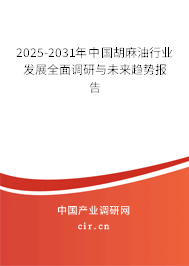 2025-2031年中国胡麻油行业发展全面调研与未来趋势报告

中国产业调研网
cir.cn